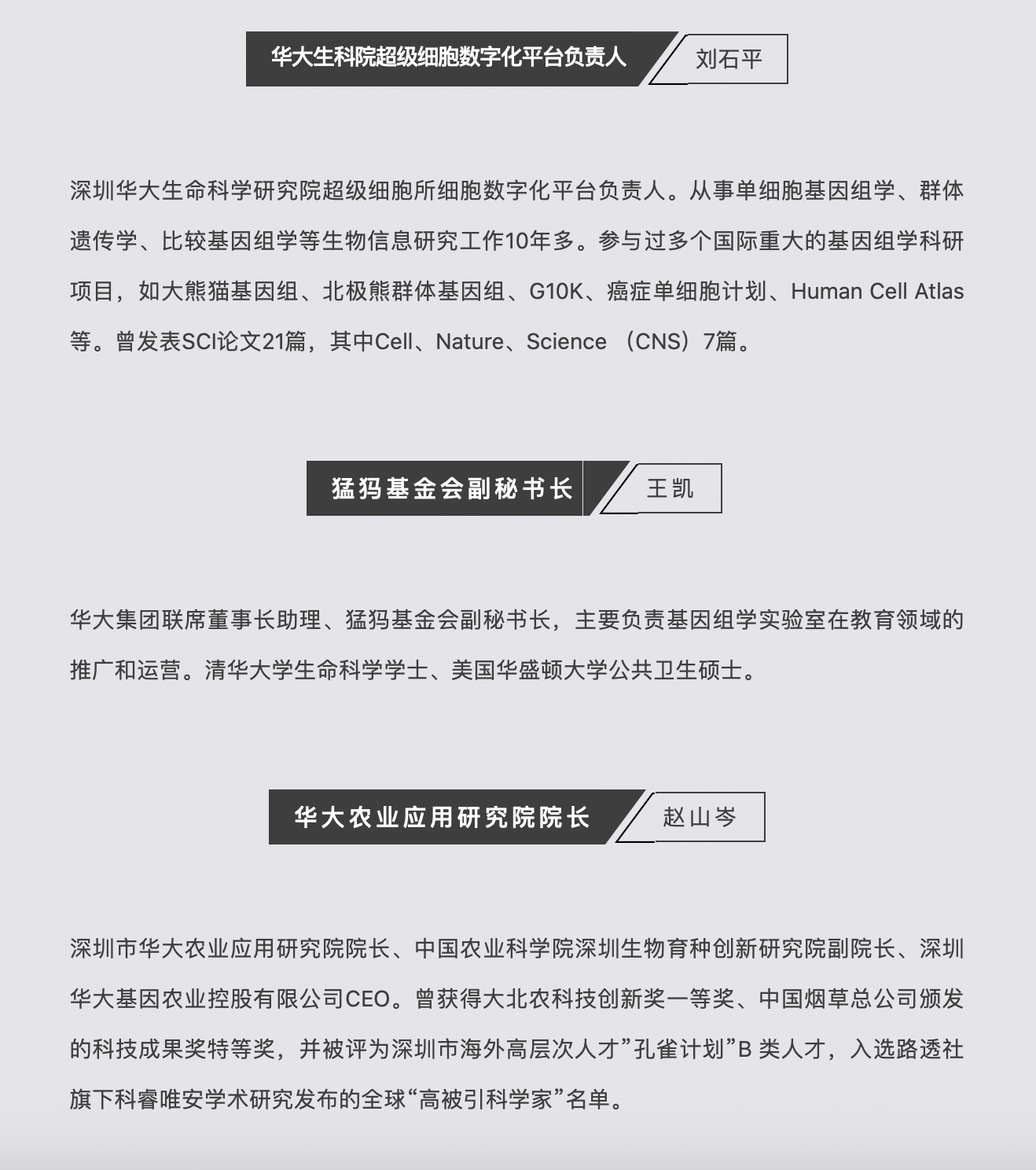 华大生科院超级细胞数字化平台负责人 刘石平

深圳华大生命科学研究院超级细胞所细胞数字化平台负责人。从事单细胞基因组学、群体遗传学、比较基因组学等生物信息研究工作10年多。参与过多个国际重大的基因组学科研项目，如大熊猫基因组、北极熊群体基因组、G10K、癌症单细胞计划、Human Cell Atlas等。曾发表SCI论文21篇，其中Cell、Nature、Science （CNS）7篇。

猛犸基金会副秘书长 王凯

华大集团联席董事长助理、猛犸基金会副秘书长，主要负责基因组学实验室在教育领域的推广和运营。清华大学生命科学学士、美国华盛顿大学公共卫生硕士。

华大农业应用研究院院长 赵山岑

深圳市华大农业应用研究院院长、中国农业科学院深圳生物育种创新研究院副院长、深圳华大基因农业控股有限公司CEO。曾获得大北农科技创新奖一等奖、中国烟草总公司颁发的科技成果奖特等奖，并被评为深圳市海外高层次人才”孔雀计划”B 类人才，入选路透社旗下科睿唯安学术研究发布的全球“高被引科学家”名单。